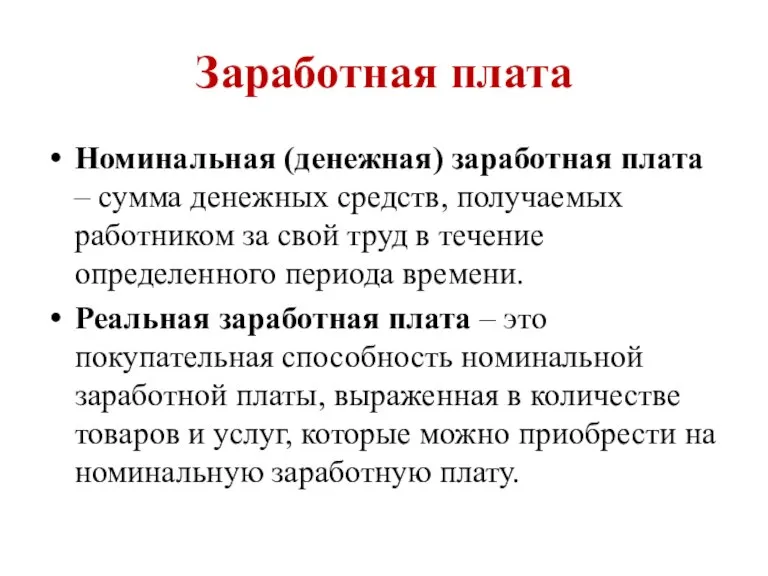 Заработная плата

• Номинальная (денежная) заработная плата – сумма денежных средств, получаемых работником за свой труд в течение определенного периода времени.

• Реальная заработная плата – это покупательная способность номинальной заработной платы, выраженная в количестве товаров и услуг, которые можно приобрести на номинальную заработную плату.